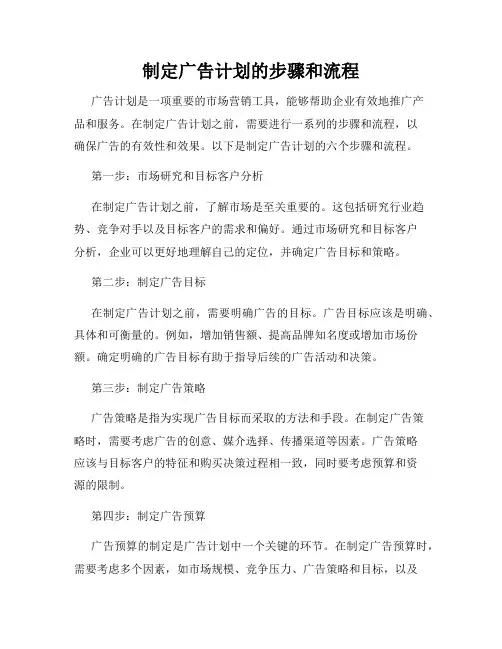 制定广告计划的步骤和流程

广告计划是一项重要的市场营销工具，能够帮助企业有效地推广产品和服务。在制定广告计划之前，需要进行一系列的步骤和流程，以确保广告的有效性和效果。以下是制定广告计划的六个步骤和流程。

第一步：市场研究和目标客户分析

在制定广告计划之前，了解市场是至关重要的。这包括研究行业趋势、竞争对手以及目标客户的需求和偏好。通过市场研究和目标客户分析，企业可以更好地理解自己的定位，并确定广告目标和策略。

第二步：制定广告目标

在制定广告计划之前，需要明确广告的目标。广告目标应该是明确、具体和可衡量的。例如，增加销售额、提高品牌知名度或增加市场份额。确定明确的广告目标有助于指导后续的广告活动和决策。

第三步：制定广告策略

广告策略是指为实现广告目标而采取的方法和手段。在制定广告策略时，需要考虑广告的创意、媒介选择、传播渠道等因素。广告策略应该与目标客户的特征和购买决策过程相一致，同时要考虑预算和资源的限制。

第四步：制定广告预算

广告预算的制定是广告计划中一个关键的环节。在制定广告预算时，需要考虑多个因素，如市场规模、竞争压力、广告策略和目标，以及